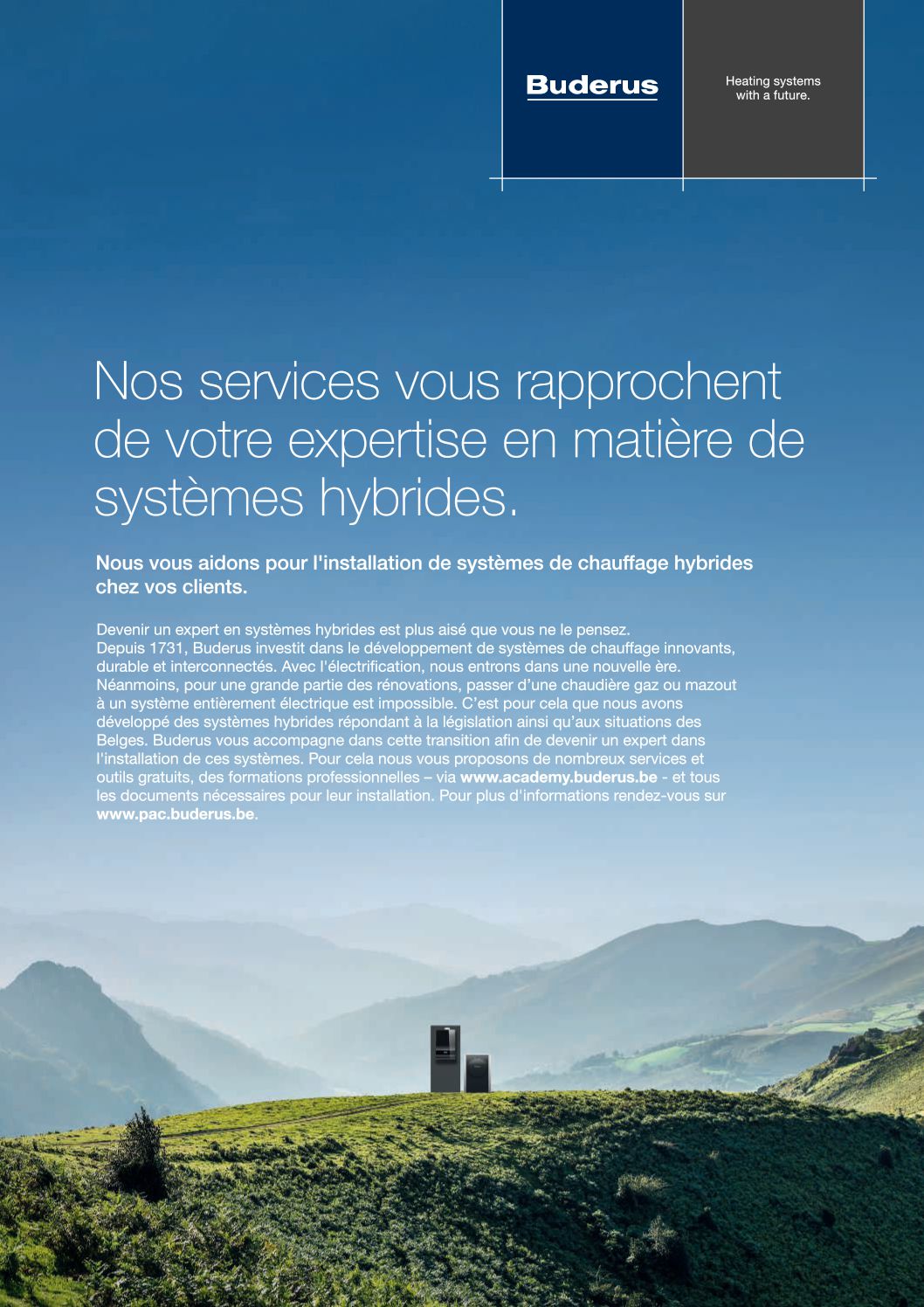 Buderus

Heating systems with a future.

Nos services vous rapprochent de votre expertise en matière de systèmes hybrides.

Nous vous aidons pour l'installation de systèmes de chauffage hybrides chez vos clients.

Devenir un expert en systèmes hybrides est plus aisé que vous ne le pensez. Depuis 1731, Buderus investit dans le développement de systèmes de chauffage innovants, durable et interconnectés. Avec l'électrification, nous entrons dans une nouvelle ère. Néanmoins, pour une grande partie des rénovations, passer d'une chaudière gaz ou mazout à un système entièrement électrique est impossible. C'est pour cela que nous avons développé des systèmes hybrides répondant à la législation ainsi qu'aux situations des Belges. Buderus vous accompagne dans cette transition afin de devenir un expert dans l'installation de ces systèmes. Pour cela nous vous proposons de nombreux services et outils gratuits, des formations professionnelles – via www.academy.buderus.be - et tous les documents nécessaires pour leur installation. Pour plus d'informations rendez-vous sur www.pac.buderus.be.